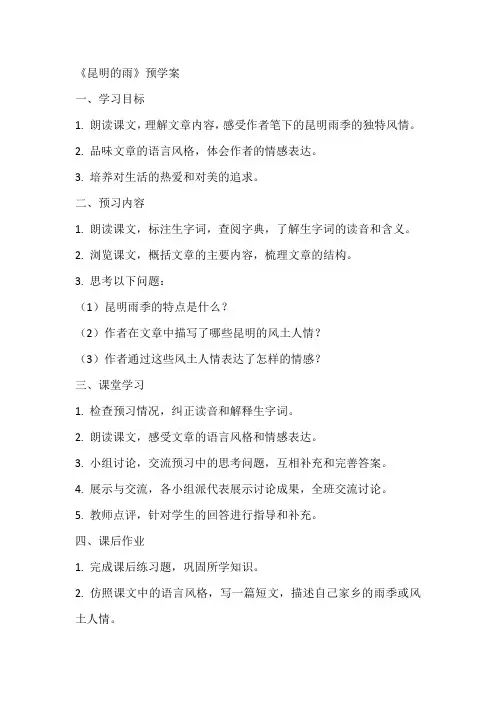 《昆明的雨》预学案

一、学习目标

1. 朗读课文，理解文章内容，感受作者笔下的昆明雨季的独特风情。

2. 品味文章的语言风格，体会作者的情感表达。

3. 培养对生活的热爱和对美的追求。

二、预习内容

1. 朗读课文，标注生字词，查阅字典，了解生字词的读音和含义。

2. 浏览课文，概括文章的主要内容，梳理文章的结构。

3. 思考以下问题：

（1）昆明雨季的特点是什么？

（2）作者在文章中描写了哪些昆明的风土人情？

（3）作者通过这些风土人情表达了怎样的情感？

三、课堂学习

1. 检查预习情况，纠正读音和解释生字词。

2. 朗读课文，感受文章的语言风格和情感表达。

3. 小组讨论，交流预习中的思考问题，互相补充和完善答案。

4. 展示与交流，各小组派代表展示讨论成果，全班交流讨论。

5. 教师点评，针对学生的回答进行指导和补充。

四、课后作业

1. 完成课后练习题，巩固所学知识。

2. 仿照课文中的语言风格，写一篇短文，描述自己家乡的雨季或风土人情。